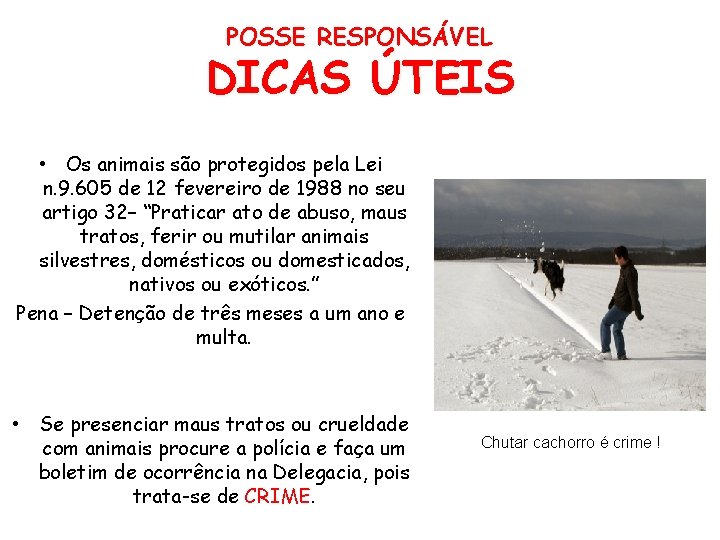 POSSE RESPONSÁVEL
DICAS ÚTEIS

• Os animais são protegidos pela Lei n.9.605 de 12 fevereiro de 1988 no seu artigo 32– “Praticar ato de abuso, maus tratos, ferir ou mutilar animais silvestres, domésticos ou domesticados, nativos ou exóticos.”
Pena – Detenção de três meses a um ano e multa.

• Se presenciar maus tratos ou crueldade com animais procure a polícia e faça um boletim de ocorrência na Delegacia, pois trata-se de CRIME.

Chutar cachorro é crime !